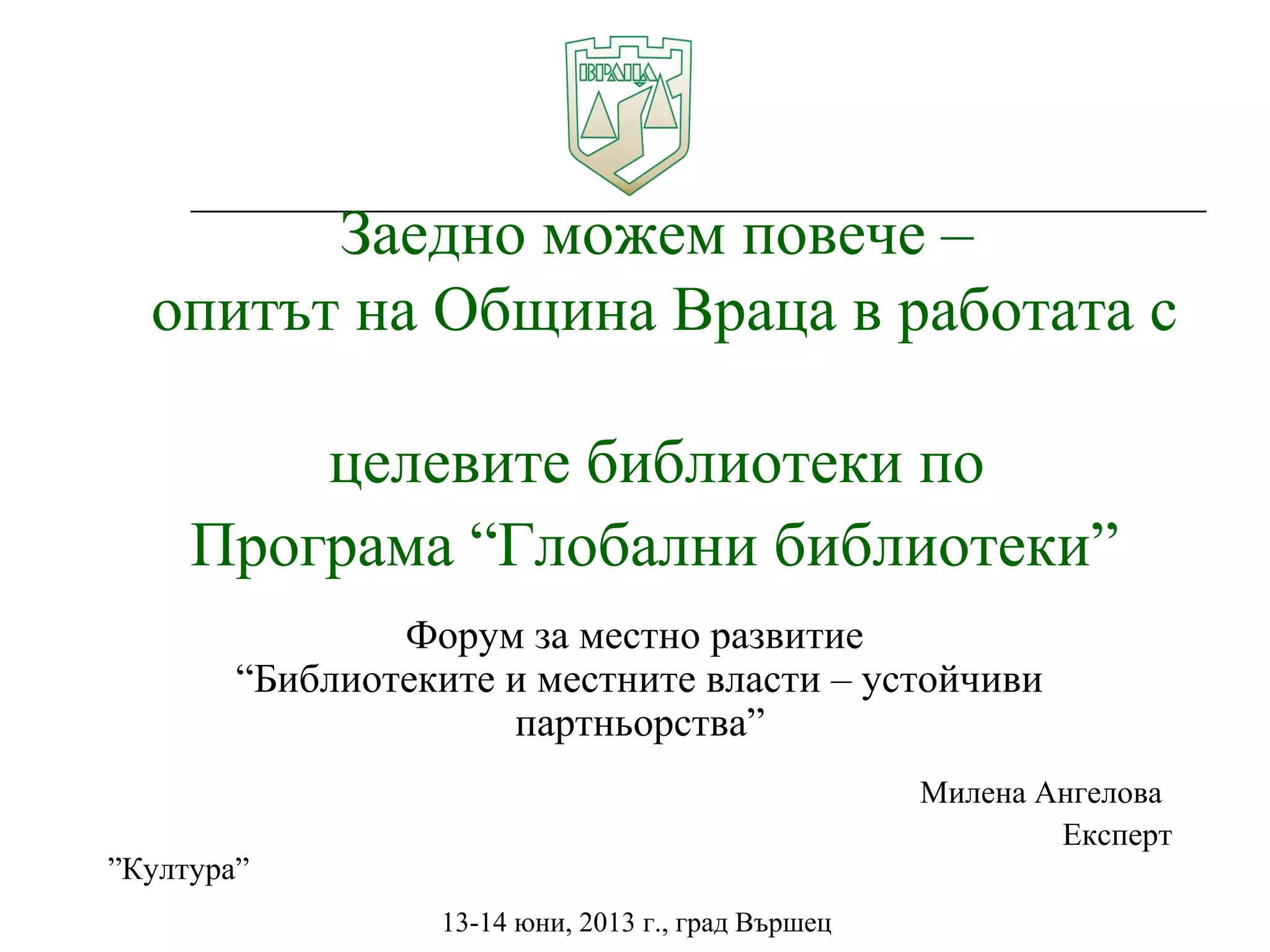 ВРАЦА

Заедно можем повече –
опитът на Община Враца в работата с

целевите библиотеки по
Програма “Глобални библиотеки”

Форум за местно развитие
“Библиотеките и местните власти – устойчиви партньорства”

Милена Ангелова
Експерт
”Култура”

13-14 юни, 2013 г., град Вършец